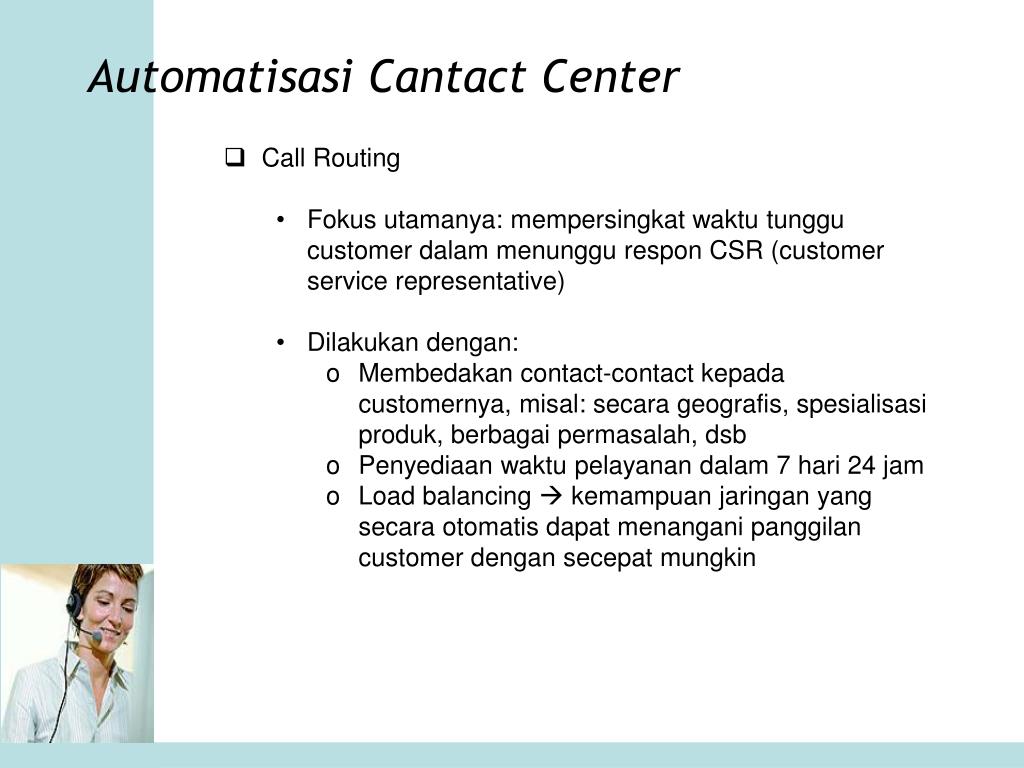 Automatisasi Cantact Center

❑ Call Routing

• Fokus utamanya: mempersingkat waktu tunggu customer dalam menunggu respon CSR (customer service representative)

• Dilakukan dengan:
o Membedakan contact-contact kepada customernya, misal: secara geografis, spesialisasi produk, berbagai permasalah, dsb
o Penyediaan waktu pelayanan dalam 7 hari 24 jam
o Load balancing → kemampuan jaringan yang secara otomatis dapat menangani panggilan customer dengan secepat mungkin